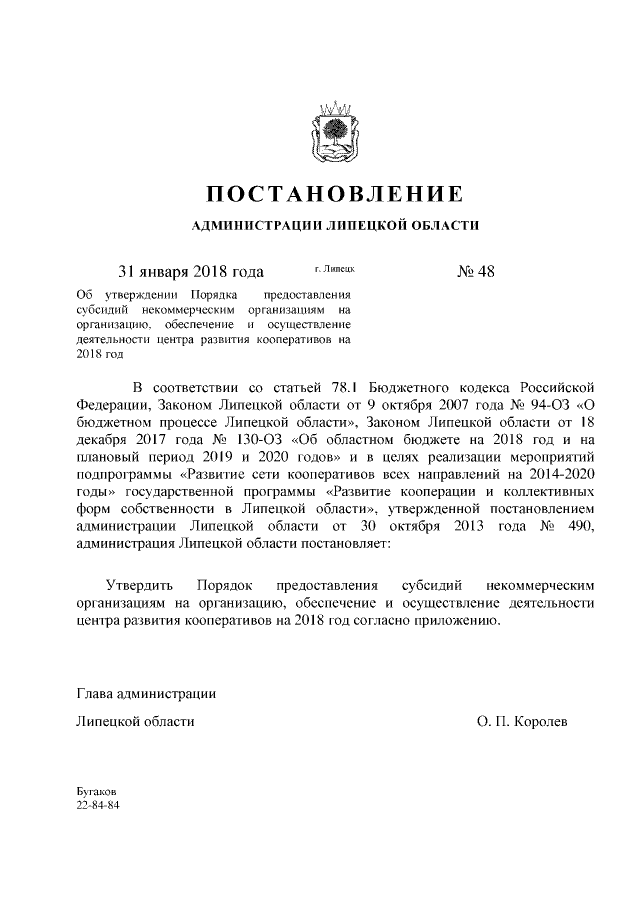 ПОСТАНОВЛЕНИЕ

АДМИНИСТРАЦИИ ЛИПЕЦКОЙ ОБЛАСТИ

31 января 2018 года г. Липецк № 48

Об утверждении Порядка предоставления субсидий некоммерческим организациям на организацию, обеспечение и осуществление деятельности центра развития кооперативов на 2018 год

В соответствии со статьей 78.1 Бюджетного кодекса Российской Федерации, Законом Липецкой области от 9 октября 2007 года № 94-ОЗ «О бюджетном процессе Липецкой области», Законом Липецкой области от 18 декабря 2017 года № 130-ОЗ «Об областном бюджете на 2018 год и на плановый период 2019 и 2020 годов» и в целях реализации мероприятий подпрограммы «Развитие сети кооперативов всех направлений на 2014-2020 годы» государственной программы «Развитие кооперации и коллективных форм собственности в Липецкой области», утвержденной постановлением администрации Липецкой области от 30 октября 2013 года № 490, администрация Липецкой области постановляет:

Утвердить Порядок предоставления субсидий некоммерческим организациям на организацию, обеспечение и осуществление деятельности центра развития кооперативов на 2018 год согласно приложению.

Глава администрации

Липецкой области О. П. Королев

Бугаков
22-84-84